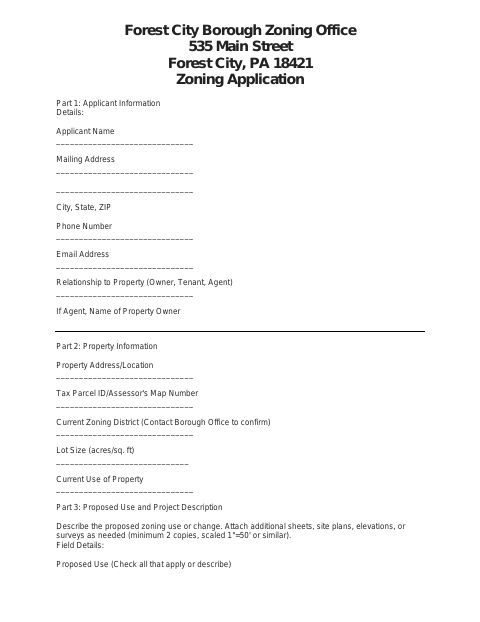 Forest City Borough Zoning Office
535 Main Street
Forest City, PA 18421
Zoning Application

Part 1: Applicant Information
Details:

Applicant Name
______________________________

Mailing Address
______________________________

______________________________

City, State, ZIP

Phone Number
______________________________

Email Address
______________________________

Relationship to Property (Owner, Tenant, Agent)
______________________________

If Agent, Name of Property Owner

Part 2: Property Information

Property Address/Location
______________________________

Tax Parcel ID/Assessor's Map Number
______________________________

Current Zoning District (Contact Borough Office to confirm)
______________________________

Lot Size (acres/sq. ft)
_____________________________

Current Use of Property
______________________________

Part 3: Proposed Use and Project Description

Describe the proposed zoning use or change. Attach additional sheets, site plans, elevations, or surveys as needed (minimum 2 copies, scaled 1"=50' or similar).
Field Details:

Proposed Use (Check all that apply or describe)